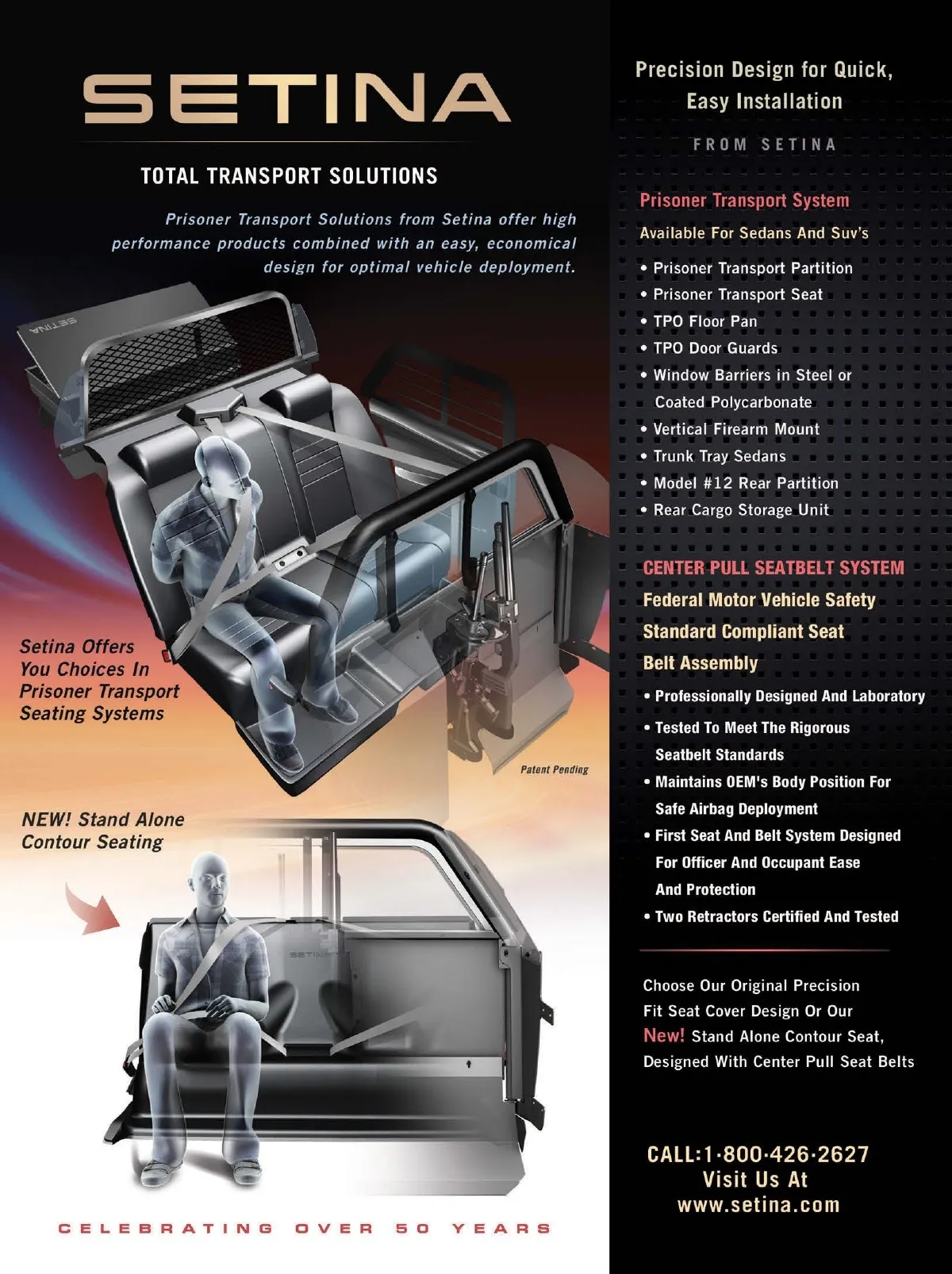 SETINA

TOTAL TRANSPORT SOLUTIONS

Prisoner Transport Solutions from Setina offer high performance products combined with an easy, economical design for optimal vehicle deployment.

SETINA

Setina Offers You Choices In Prisoner Transport Seating Systems

Patent Pending

NEW! Stand Alone Contour Seating

SETINA

CELEBRATING OVER 50 YEARS

Precision Design for Quick, Easy Installation

FROM SETINA

Prisoner Transport System

Available For Sedans And Suv's

• Prisoner Transport Partition
• Prisoner Transport Seat
• TPO Floor Pan
• TPO Door Guards
• Window Barriers in Steel or Coated Polycarbonate
• Vertical Firearm Mount
• Trunk Tray Sedans
• Model #12 Rear Partition
• Rear Cargo Storage Unit

CENTER PULL SEATBELT SYSTEM

Federal Motor Vehicle Safety Standard Compliant Seat Belt Assembly

• Professionally Designed And Laboratory
• Tested To Meet The Rigorous Seatbelt Standards
• Maintains OEM's Body Position For Safe Airbag Deployment
• First Seat And Belt System Designed For Officer And Occupant Ease And Protection
• Two Retractors Certified And Tested

Choose Our Original Precision Fit Seat Cover Design Or Our New! Stand Alone Contour Seat, Designed With Center Pull Seat Belts

CALL:1·800·426·2627
Visit Us At
www.setina.com